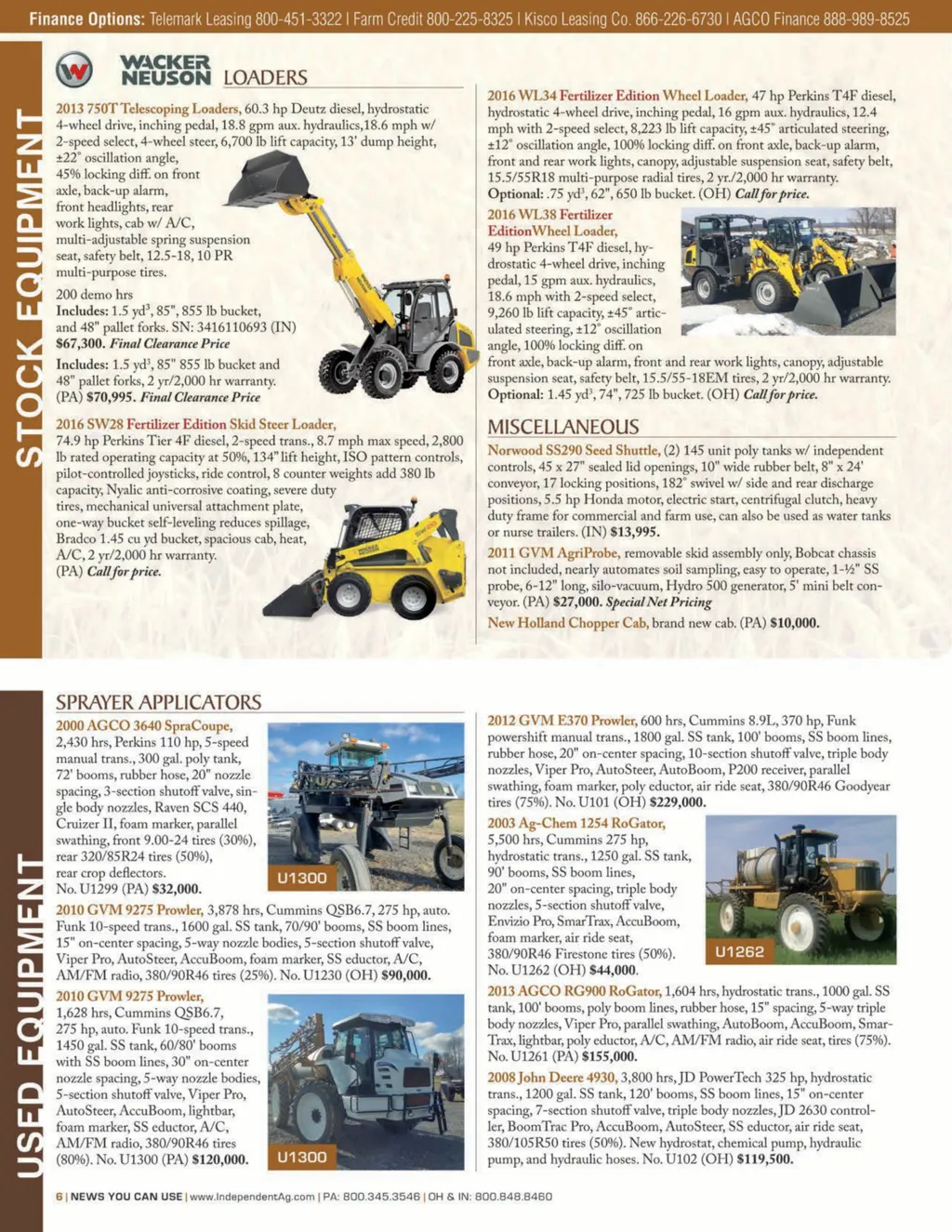 Finance Options: Telemark Leasing 800-451-3322 | Farm Credit 800-225-8325 | Kisco Leasing Co. 866-226-6730 | AGCO Finance 888-989-8525

STOCK EQUIPMENT

WACKER NEUSON LOADERS

2013 750T Telescoping Loaders, 60.3 hp Deutz diesel, hydrostatic 4-wheel drive, inching pedal, 18.8 gpm aux. hydraulics,18.6 mph w/ 2-speed select, 4-wheel steer, 6,700 lb lift capacity, 13' dump height, ±22° oscillation angle, 45% locking diff. on front axle, back-up alarm, front headlights, rear work lights, cab w/ A/C, multi-adjustable spring suspension seat, safety belt, 12.5-18, 10 PR multi-purpose tires.

200 demo hrs
Includes: 1.5 yd³, 85", 855 lb bucket, and 48" pallet forks. SN: 3416110693 (IN) $67,300. Final Clearance Price

Includes: 1.5 yd³, 85" 855 lb bucket and 48" pallet forks, 2 yr/2,000 hr warranty. (PA) $70,995. Final Clearance Price

2016 SW28 Fertilizer Edition Skid Steer Loader, 74.9 hp Perkins Tier 4F diesel, 2-speed trans., 8.7 mph max speed, 2,800 lb rated operating capacity at 50%, 134" lift height, ISO pattern controls, pilot-controlled joysticks, ride control, 8 counter weights add 380 lb capacity, Nyalic anti-corrosive coating, severe duty tires, mechanical universal attachment plate, one-way bucket self-leveling reduces spillage, Bradco 1.45 cu yd bucket, spacious cab, heat, A/C, 2 yr/2,000 hr warranty. (PA) Call for price.

2016 WL34 Fertilizer Edition Wheel Loader, 47 hp Perkins T4F diesel, hydrostatic 4-wheel drive, inching pedal, 16 gpm aux. hydraulics, 12.4 mph with 2-speed select, 8,223 lb lift capacity, ±45° articulated steering, ±12° oscillation angle, 100% locking diff. on front axle, back-up alarm, front and rear work lights, canopy, adjustable suspension seat, safety belt, 15.5/55R18 multi-purpose radial tires, 2 yr./2,000 hr warranty. Optional: .75 yd³, 62", 650 lb bucket. (OH) Call for price.

2016 WL38 Fertilizer EditionWheel Loader, 49 hp Perkins T4F diesel, hydrostatic 4-wheel drive, inching pedal, 15 gpm aux. hydraulics, 18.6 mph with 2-speed select, 9,260 lb lift capacity, ±45° articulated steering, ±12° oscillation angle, 100% locking diff. on front axle, back-up alarm, front and rear work lights, canopy, adjustable suspension seat, safety belt, 15.5/55-18EM tires, 2 yr/2,000 hr warranty. Optional: 1.45 yd³, 74", 725 lb bucket. (OH) Call for price.

MISCELLANEOUS
Norwood SS290 Seed Shuttle, (2) 145 unit poly tanks w/ independent controls, 45 x 27" sealed lid openings, 10" wide rubber belt, 8" x 24' conveyor, 17 locking positions, 182° swivel w/ side and rear discharge positions, 5.5 hp Honda motor, electric start, centrifugal clutch, heavy duty frame for commercial and farm use, can also be used as water tanks or nurse trailers. (IN) $13,995.

2011 GVM AgriProbe, removable skid assembly only, Bobcat chassis not included, nearly automates soil sampling, easy to operate, 1-½" SS probe, 6-12" long, silo-vacuum, Hydro 500 generator, 5' mini belt conveyor. (PA) $27,000. Special Net Pricing

New Holland Chopper Cab, brand new cab. (PA) $10,000.

USED EQUIPMENT

SPRAYER APPLICATORS
2000 AGCO 3640 SpraCoupe, 2,430 hrs, Perkins 110 hp, 5-speed manual trans., 300 gal. poly tank, 72' booms, rubber hose, 20" nozzle spacing, 3-section shutoff valve, single body nozzles, Raven SCS 440, Cruizer II, foam marker, parallel swathing, front 9.00-24 tires (30%), rear 320/85R24 tires (50%), rear crop deflectors. No. U1299 (PA) $32,000.

U1300

2010 GVM 9275 Prowler, 3,878 hrs, Cummins QSB6.7, 275 hp, auto. Funk 10-speed trans., 1600 gal. SS tank, 70/90' booms, SS boom lines, 15" on-center spacing, 5-way nozzle bodies, 5-section shutoff valve, Viper Pro, AutoSteer, AccuBoom, foam marker, SS eductor, A/C, AM/FM radio, 380/90R46 tires (25%). No. U1230 (OH) $90,000.

2010 GVM 9275 Prowler, 1,628 hrs, Cummins QSB6.7, 275 hp, auto. Funk 10-speed trans., 1450 gal. SS tank, 60/80' booms with SS boom lines, 30" on-center nozzle spacing, 5-way nozzle bodies, 5-section shutoff valve, Viper Pro, AutoSteer, AccuBoom, lightbar, foam marker, SS eductor, A/C, AM/FM radio, 380/90R46 tires (80%). No. U1300 (PA) $120,000.

U1300

2012 GVM E370 Prowler, 600 hrs, Cummins 8.9L, 370 hp, Funk powershift manual trans., 1800 gal. SS tank, 100' booms, SS boom lines, rubber hose, 20" on-center spacing, 10-section shutoff valve, triple body nozzles, Viper Pro, AutoSteer, AutoBoom, P200 receiver, parallel swathing, foam marker, poly eductor, air ride seat, 380/90R46 Goodyear tires (75%). No. U101 (OH) $229,000.

2003 Ag-Chem 1254 RoGator, 5,500 hrs, Cummins 275 hp, hydrostatic trans., 1250 gal. SS tank, 90' booms, SS boom lines, 20" on-center spacing, triple body nozzles, 5-section shutoff valve, Envizio Pro, SmarTrax, AccuBoom, foam marker, air ride seat, 380/90R46 Firestone tires (50%). No. U1262 (OH) $44,000.

U1262

2013 AGCO RG900 RoGator, 1,604 hrs, hydrostatic trans., 1000 gal. SS tank, 100' booms, poly boom lines, rubber hose, 15" spacing, 5-way triple body nozzles, Viper Pro, parallel swathing, AutoBoom, AccuBoom, SmarTrax, lightbar, poly eductor, A/C, AM/FM radio, air ride seat, tires (75%). No. U1261 (PA) $155,000.

2008 John Deere 4930, 3,800 hrs, JD PowerTech 325 hp, hydrostatic trans., 1200 gal. SS tank, 120' booms, SS boom lines, 15" on-center spacing, 7-section shutoff valve, triple body nozzles, JD 2630 controller, BoomTrac Pro, AccuBoom, AutoSteer, SS eductor, air ride seat, 380/105R50 tires (50%). New hydrostat, chemical pump, hydraulic pump, and hydraulic hoses. No. U102 (OH) $119,500.

6 | NEWS YOU CAN USE | www.IndependentAg.com | PA: 800.345.3546 | OH & IN: 800.848.8460